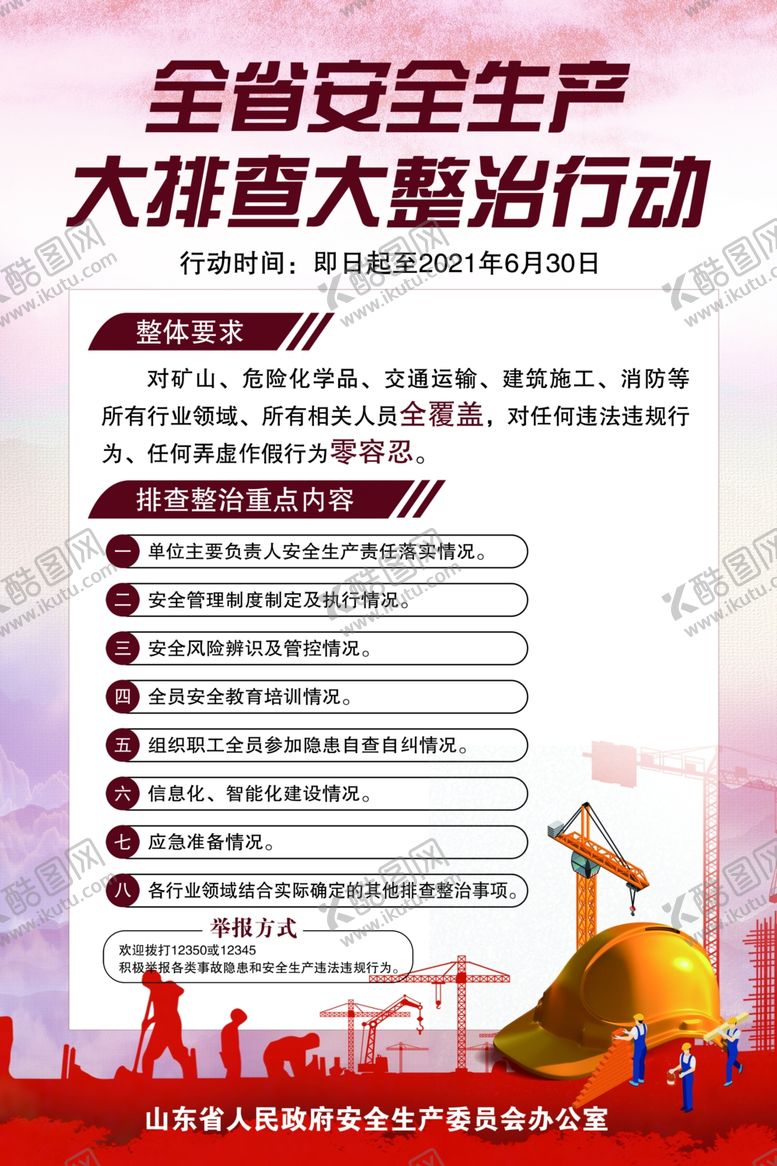 全省安全生产
大排查大整治行动

行动时间：即日起至2021年6月30日

整体要求

对矿山、危险化学品、交通运输、建筑施工、消防等所有行业领域、所有相关人员全覆盖，对任何违法违规行为、任何弄虚作假行为零容忍。

排查整治重点内容

一 单位主要负责人安全生产责任落实情况。

二 安全管理制度制定及执行情况。

三 安全风险辨识及管控情况。

四 全员安全教育培训情况。

五 组织职工全员参加隐患自查自纠情况。

六 信息化、智能化建设情况。

七 应急准备情况。

八 各行业领域结合实际确定的其他排查整治事项。

举报方式

欢迎拨打12350或12345
积极举报各类事故隐患和安全生产违法违规行为。

山东省人民政府安全生产委员会办公室

酷图网
www.ikutu.com